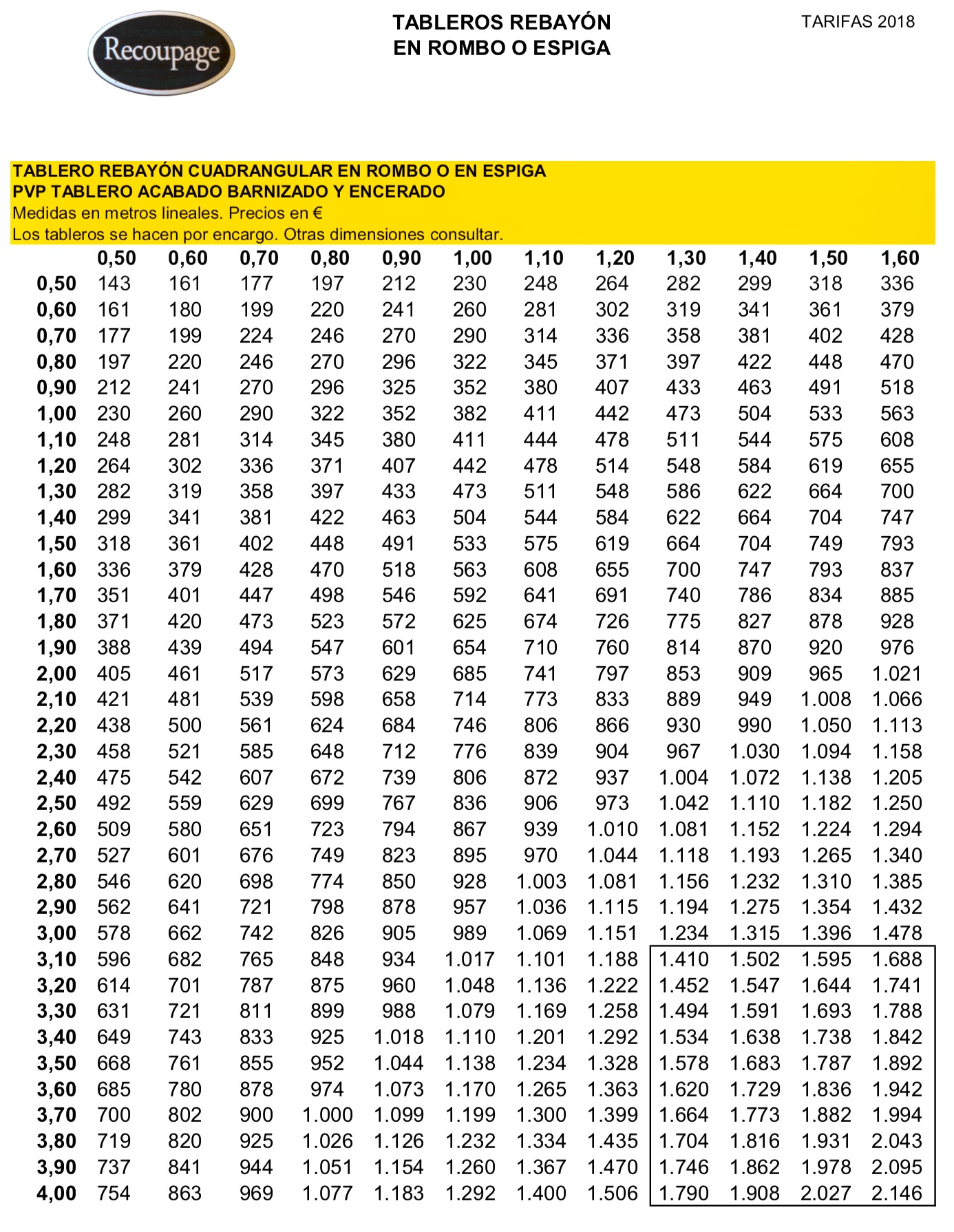 Recoupage

TABLEROS REBAYÓN
EN ROMBO O ESPIGA

TARIFAS 2018

TABLERO REBAYÓN CUADRANGULAR EN ROMBO O EN ESPIGA
PVP TABLERO ACABADO BARNIZADO Y ENCERADO
Medidas en metros lineales. Precios en €
Los tableros se hacen por encargo. Otras dimensiones consultar.

| | 0,50 | 0,60 | 0,70 | 0,80 | 0,90 | 1,00 | 1,10 | 1,20 | 1,30 | 1,40 | 1,50 | 1,60 |
|---|---|---|---|---|---|---|---|---|---|---|---|---|
| 0,50 | 143 | 161 | 177 | 197 | 212 | 230 | 248 | 264 | 282 | 299 | 318 | 336 |
| 0,60 | 161 | 180 | 199 | 220 | 241 | 260 | 281 | 302 | 319 | 341 | 361 | 379 |
| 0,70 | 177 | 199 | 224 | 246 | 270 | 290 | 314 | 336 | 358 | 381 | 402 | 428 |
| 0,80 | 197 | 220 | 246 | 270 | 296 | 322 | 345 | 371 | 397 | 422 | 448 | 470 |
| 0,90 | 212 | 241 | 270 | 296 | 325 | 352 | 380 | 407 | 433 | 463 | 491 | 518 |
| 1,00 | 230 | 260 | 290 | 322 | 352 | 382 | 411 | 442 | 473 | 504 | 533 | 563 |
| 1,10 | 248 | 281 | 314 | 345 | 380 | 411 | 444 | 478 | 511 | 544 | 575 | 608 |
| 1,20 | 264 | 302 | 336 | 371 | 407 | 442 | 478 | 514 | 548 | 584 | 619 | 655 |
| 1,30 | 282 | 319 | 358 | 397 | 433 | 473 | 511 | 548 | 586 | 622 | 664 | 700 |
| 1,40 | 299 | 341 | 381 | 422 | 463 | 504 | 544 | 584 | 622 | 664 | 704 | 747 |
| 1,50 | 318 | 361 | 402 | 448 | 491 | 533 | 575 | 619 | 664 | 704 | 749 | 793 |
| 1,60 | 336 | 379 | 428 | 470 | 518 | 563 | 608 | 655 | 700 | 747 | 793 | 837 |
| 1,70 | 351 | 401 | 447 | 498 | 546 | 592 | 641 | 691 | 740 | 786 | 834 | 885 |
| 1,80 | 371 | 420 | 473 | 523 | 572 | 625 | 674 | 726 | 775 | 827 | 878 | 928 |
| 1,90 | 388 | 439 | 494 | 547 | 601 | 654 | 710 | 760 | 814 | 870 | 920 | 976 |
| 2,00 | 405 | 461 | 517 | 573 | 629 | 685 | 741 | 797 | 853 | 909 | 965 | 1.021 |
| 2,10 | 421 | 481 | 539 | 598 | 658 | 714 | 773 | 833 | 889 | 949 | 1.008 | 1.066 |
| 2,20 | 438 | 500 | 561 | 624 | 684 | 746 | 806 | 866 | 930 | 990 | 1.050 | 1.113 |
| 2,30 | 458 | 521 | 585 | 648 | 712 | 776 | 839 | 904 | 967 | 1.030 | 1.094 | 1.158 |
| 2,40 | 475 | 542 | 607 | 672 | 739 | 806 | 872 | 937 | 1.004 | 1.072 | 1.138 | 1.205 |
| 2,50 | 492 | 559 | 629 | 699 | 767 | 836 | 906 | 973 | 1.042 | 1.110 | 1.182 | 1.250 |
| 2,60 | 509 | 580 | 651 | 723 | 794 | 867 | 939 | 1.010 | 1.081 | 1.152 | 1.224 | 1.294 |
| 2,70 | 527 | 601 | 676 | 749 | 823 | 895 | 970 | 1.044 | 1.118 | 1.193 | 1.265 | 1.340 |
| 2,80 | 546 | 620 | 698 | 774 | 850 | 928 | 1.003 | 1.081 | 1.156 | 1.232 | 1.310 | 1.385 |
| 2,90 | 562 | 641 | 721 | 798 | 878 | 957 | 1.036 | 1.115 | 1.194 | 1.275 | 1.354 | 1.432 |
| 3,00 | 578 | 662 | 742 | 826 | 905 | 989 | 1.069 | 1.151 | 1.234 | 1.315 | 1.396 | 1.478 |
| 3,10 | 596 | 682 | 765 | 848 | 934 | 1.017 | 1.101 | 1.188 | 1.410 | 1.502 | 1.595 | 1.688 |
| 3,20 | 614 | 701 | 787 | 875 | 960 | 1.048 | 1.136 | 1.222 | 1.452 | 1.547 | 1.644 | 1.741 |
| 3,30 | 631 | 721 | 811 | 899 | 988 | 1.079 | 1.169 | 1.258 | 1.494 | 1.591 | 1.693 | 1.788 |
| 3,40 | 649 | 743 | 833 | 925 | 1.018 | 1.110 | 1.201 | 1.292 | 1.534 | 1.638 | 1.738 | 1.842 |
| 3,50 | 668 | 761 | 855 | 952 | 1.044 | 1.138 | 1.234 | 1.328 | 1.578 | 1.683 | 1.787 | 1.892 |
| 3,60 | 685 | 780 | 878 | 974 | 1.073 | 1.170 | 1.265 | 1.363 | 1.620 | 1.729 | 1.836 | 1.942 |
| 3,70 | 700 | 802 | 900 | 1.000 | 1.099 | 1.199 | 1.300 | 1.399 | 1.664 | 1.773 | 1.882 | 1.994 |
| 3,80 | 719 | 820 | 925 | 1.026 | 1.126 | 1.232 | 1.334 | 1.435 | 1.704 | 1.816 | 1.931 | 2.043 |
| 3,90 | 737 | 841 | 944 | 1.051 | 1.154 | 1.260 | 1.367 | 1.470 | 1.746 | 1.862 | 1.978 | 2.095 |
| 4,00 | 754 | 863 | 969 | 1.077 | 1.183 | 1.292 | 1.400 | 1.506 | 1.790 | 1.908 | 2.027 | 2.146 |